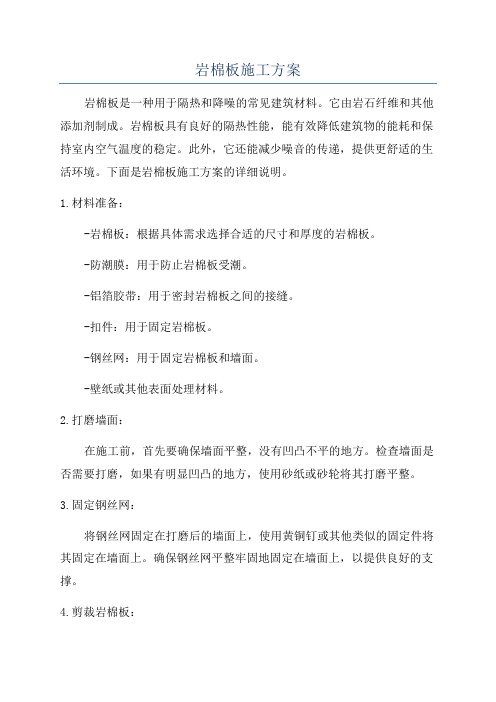 岩棉板施工方案

岩棉板是一种用于隔热和降噪的常见建筑材料。它由岩石纤维和其他添加剂制成。岩棉板具有良好的隔热性能，能有效降低建筑物的能耗和保持室内空气温度的稳定。此外，它还能减少噪音的传递，提供更舒适的生活环境。下面是岩棉板施工方案的详细说明。

1.材料准备：

-岩棉板：根据具体需求选择合适的尺寸和厚度的岩棉板。

-防潮膜：用于防止岩棉板受潮。

-铝箔胶带：用于密封岩棉板之间的接缝。

-扣件：用于固定岩棉板。

-钢丝网：用于固定岩棉板和墙面。

-壁纸或其他表面处理材料。

2.打磨墙面：

在施工前，首先要确保墙面平整，没有凹凸不平的地方。检查墙面是否需要打磨，如果有明显凹凸的地方，使用砂纸或砂轮将其打磨平整。

3.固定钢丝网：

将钢丝网固定在打磨后的墙面上，使用黄铜钉或其他类似的固定件将其固定在墙面上。确保钢丝网平整牢固地固定在墙面上，以提供良好的支撑。

4.剪裁岩棉板：